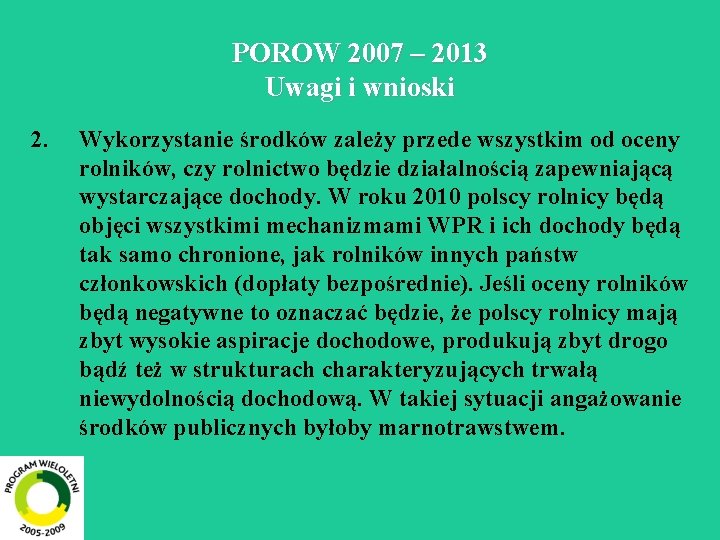 POROW 2007 – 2013
Uwagi i wnioski

2. Wykorzystanie środków zależy przede wszystkim od oceny rolników, czy rolnictwo będzie działalnością zapewniającą wystarczające dochody. W roku 2010 polscy rolnicy będą objęci wszystkimi mechanizmami WPR i ich dochody będą tak samo chronione, jak rolników innych państw członkowskich (dopłaty bezpośrednie). Jeśli oceny rolników będą negatywne to oznaczać będzie, że polscy rolnicy mają zbyt wysokie aspiracje dochodowe, produkują zbyt drogo bądź też w strukturach charakteryzujących trwałą niewydolnością dochodową. W takiej sytuacji angażowanie środków publicznych byłoby marnotrawstwem.

PROGRAM WIELOLETNI
2005-2009